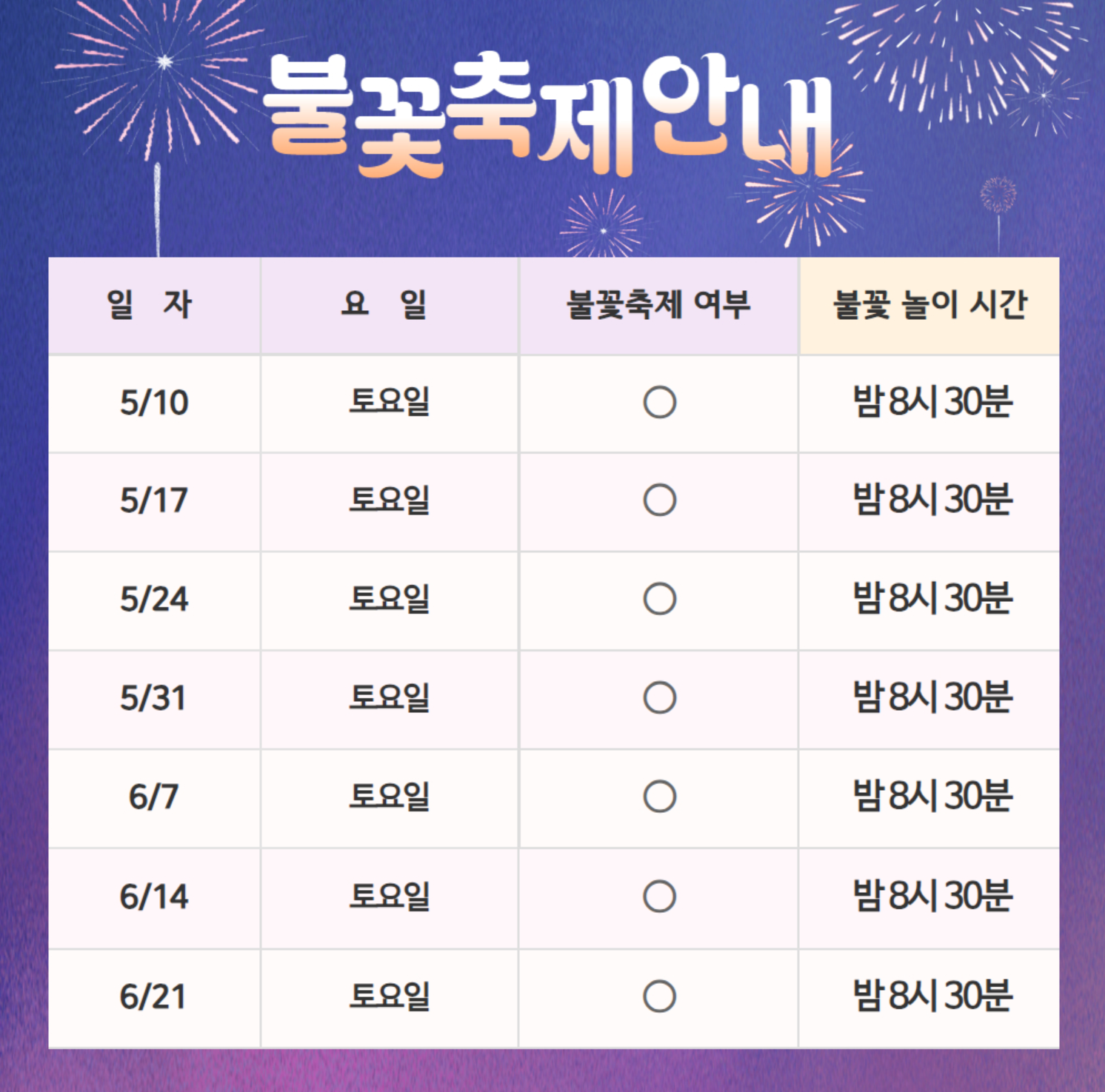 불꽃축제안내

| 일 자 | 요 일 | 불꽃축제 여부 | 불꽃 놀이 시간 |
|---|---|---|---|
| 5/10 | 토요일 | ○ | 밤 8시 30분 |
| 5/17 | 토요일 | ○ | 밤 8시 30분 |
| 5/24 | 토요일 | ○ | 밤 8시 30분 |
| 5/31 | 토요일 | ○ | 밤 8시 30분 |
| 6/7 | 토요일 | ○ | 밤 8시 30분 |
| 6/14 | 토요일 | ○ | 밤 8시 30분 |
| 6/21 | 토요일 | ○ | 밤 8시 30분 |